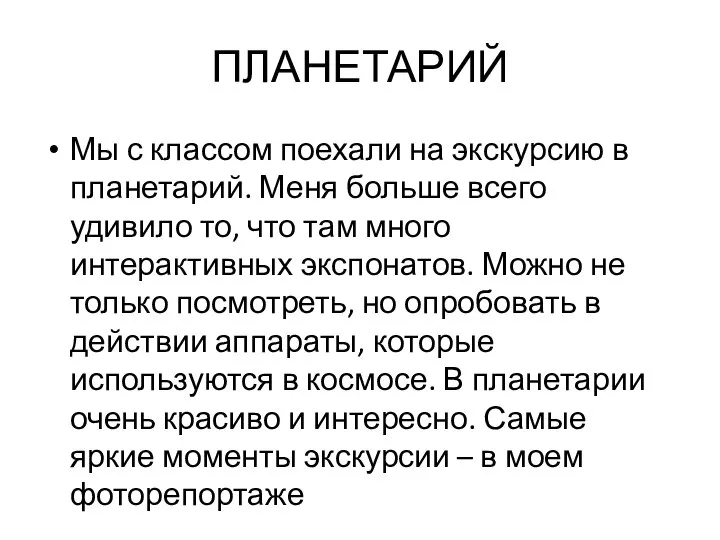 ПЛАНЕТАРИЙ

• Мы с классом поехали на экскурсию в планетарий. Меня больше всего удивило то, что там много интерактивных экспонатов. Можно не только посмотреть, но опробовать в действии аппараты, которые используются в космосе. В планетарии очень красиво и интересно. Самые яркие моменты экскурсии – в моем фоторепортаже